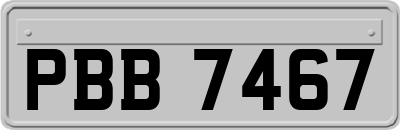 PBB 7467